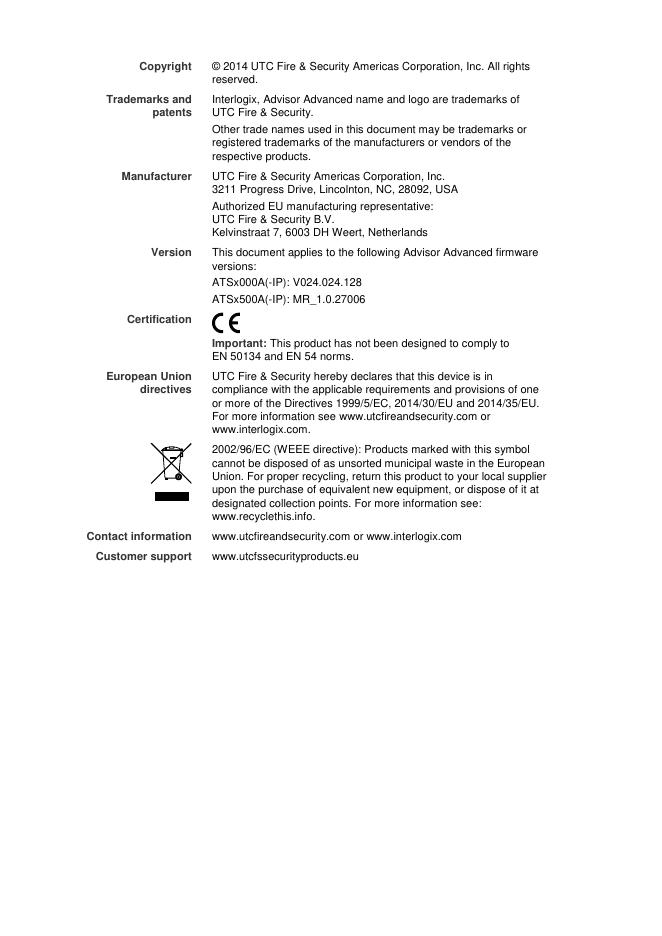 Copyright
© 2014 UTC Fire & Security Americas Corporation, Inc. All rights reserved.

Trademarks and patents
Interlogix, Advisor Advanced name and logo are trademarks of UTC Fire & Security.

Other trade names used in this document may be trademarks or registered trademarks of the manufacturers or vendors of the respective products.

Manufacturer
UTC Fire & Security Americas Corporation, Inc.
3211 Progress Drive, Lincolnton, NC, 28092, USA

Authorized EU manufacturing representative:
UTC Fire & Security B.V.
Kelvinstraat 7, 6003 DH Weert, Netherlands

Version
This document applies to the following Advisor Advanced firmware versions:

ATSx000A(-IP): V024.024.128

ATSx500A(-IP): MR_1.0.27006

Certification
CE

**Important:** This product has not been designed to comply to EN 50134 and EN 54 norms.

European Union directives
UTC Fire & Security hereby declares that this device is in compliance with the applicable requirements and provisions of one or more of the Directives 1999/5/EC, 2014/30/EU and 2014/35/EU. For more information see www.utcfireandsecurity.com or www.interlogix.com.

2002/96/EC (WEEE directive): Products marked with this symbol cannot be disposed of as unsorted municipal waste in the European Union. For proper recycling, return this product to your local supplier upon the purchase of equivalent new equipment, or dispose of it at designated collection points. For more information see: www.recyclethis.info.

Contact information
www.utcfireandsecurity.com or www.interlogix.com

Customer support
www.utcfssecurityproducts.eu